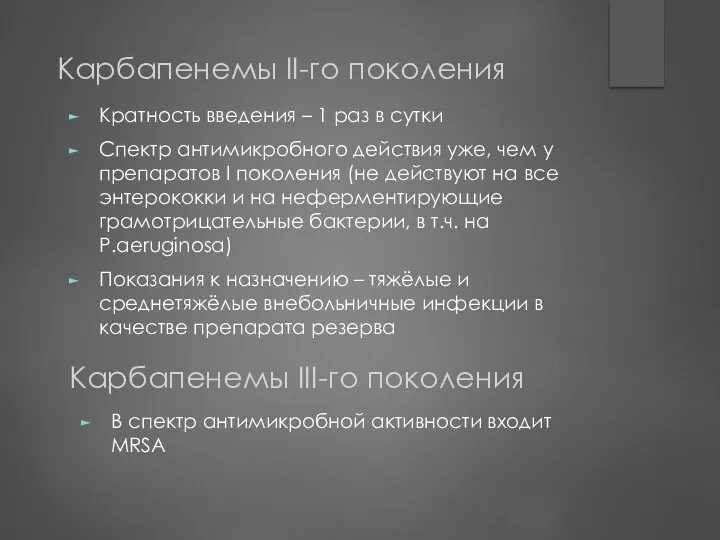 Карбапенемы II-го поколения

► Кратность введения – 1 раз в сутки

► Спектр антимикробного действия уже, чем у препаратов I поколения (не действуют на все энтерококки и на неферментирующие грамотрицательные бактерии, в т.ч. на P.aeruginosa)

► Показания к назначению – тяжёлые и среднетяжёлые внебольничные инфекции в качестве препарата резерва

Карбапенемы III-го поколения

► В спектр антимикробной активности входит MRSA